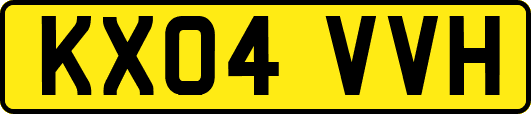 KX04 VVH